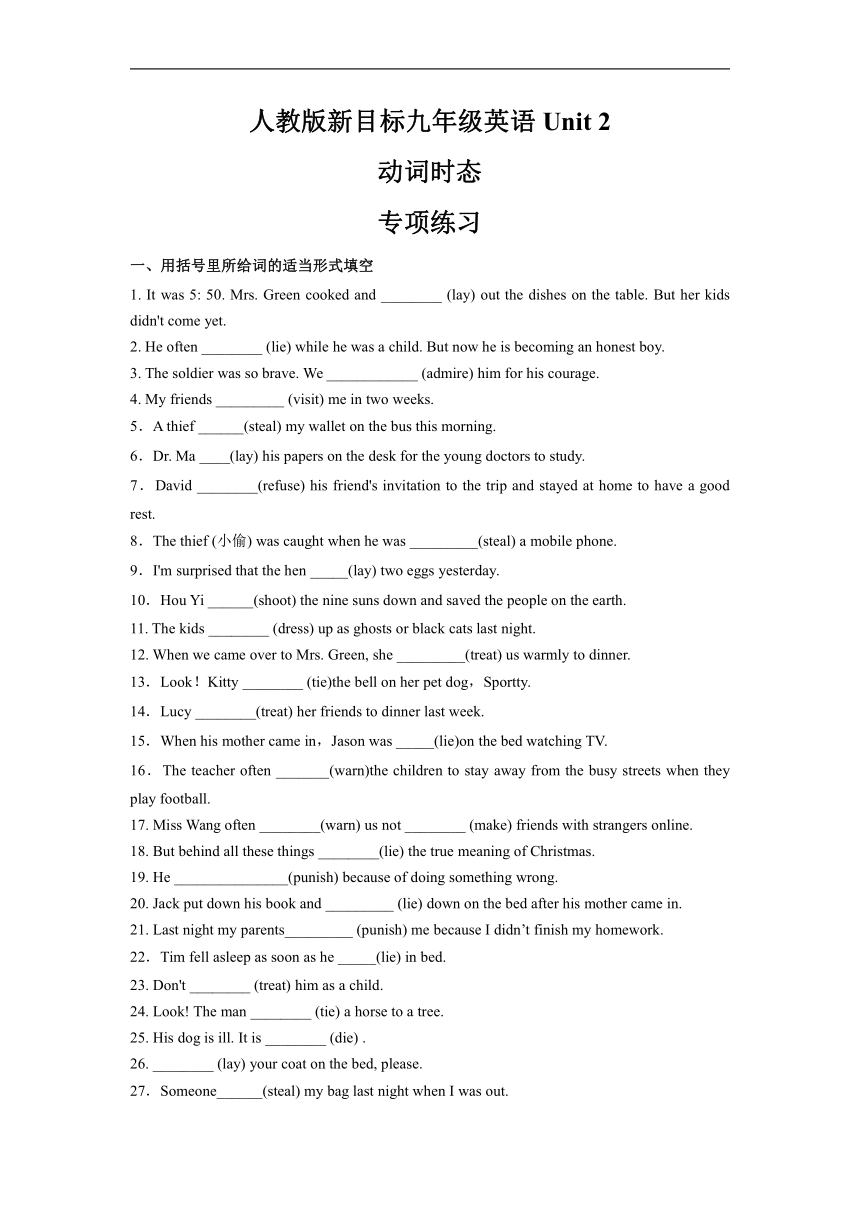 人教版新目标九年级英语 Unit 2

动词时态

专项练习

一、用括号里所给词的适当形式填空

1. It was 5: 50. Mrs. Green cooked and ________ (lay) out the dishes on the table. But her kids didn't come yet.

2. He often ________ (lie) while he was a child. But now he is becoming an honest boy.

3. The soldier was so brave. We ____________ (admire) him for his courage.

4. My friends _________ (visit) me in two weeks.

5．A thief ______(steal) my wallet on the bus this morning.

6．Dr. Ma ____(lay) his papers on the desk for the young doctors to study.

7．David ________(refuse) his friend's invitation to the trip and stayed at home to have a good rest.

8．The thief (小偷) was caught when he was _________(steal) a mobile phone.

9．I'm surprised that the hen _____(lay) two eggs yesterday.

10．Hou Yi ______(shoot) the nine suns down and saved the people on the earth.

11. The kids ________ (dress) up as ghosts or black cats last night.

12. When we came over to Mrs. Green, she _________(treat) us warmly to dinner.

13．Look！Kitty ________ (tie)the bell on her pet dog，Sportty.

14．Lucy ________(treat) her friends to dinner last week.

15．When his mother came in，Jason was _____(lie)on the bed watching TV.

16．The teacher often _______(warn)the children to stay away from the busy streets when they play football.

17. Miss Wang often ________(warn) us not ________ (make) friends with strangers online.

18. But behind all these things ________(lie) the true meaning of Christmas.

19. He _______________(punish) because of doing something wrong.

20. Jack put down his book and _________ (lie) down on the bed after his mother came in.

21. Last night my parents_________ (punish) me because I didn’t finish my homework.

22．Tim fell asleep as soon as he _____(lie) in bed.

23. Don't ________ (treat) him as a child.

24. Look! The man ________ (tie) a horse to a tree.

25. His dog is ill. It is ________ (die) .

26. ________ (lay) your coat on the bed, please.

27．Someone______(steal) my bag last night when I was out.